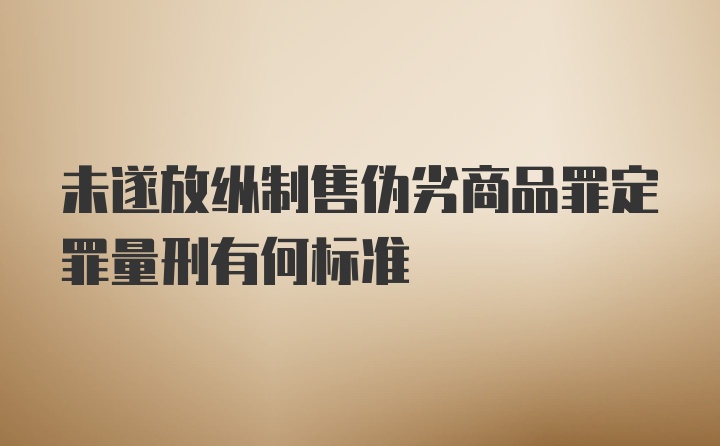 未遂放纵制售伪劣商品罪定罪量刑有何标准